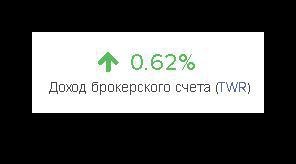 0.62%

Доход брокерского счета (TWR)